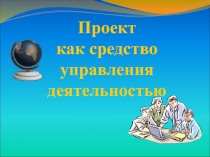 Проект как средство управления деятельностью